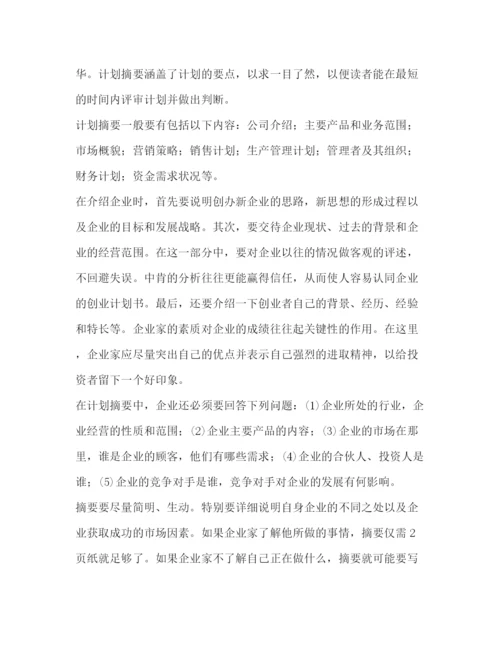 华。计划摘要涵盖了计划的要点，以求一目了然，以便读者能在最短的时间内评审计划并做出判断。

计划摘要一般要有包括以下内容：公司介绍；主要产品和业务范围；市场概貌；营销策略；销售计划；生产管理计划；管理者及其组织；财务计划；资金需求状况等。

在介绍企业时，首先要说明创办新企业的思路，新思想的形成过程以及企业的目标和发展战略。其次，要交待企业现状、过去的背景和企业的经营范围。在这一部分中，要对企业以往的情况做客观的评述，不回避失误。中肯的分析往往更能赢得信任，从而使人容易认同企业的创业计划书。最后，还要介绍一下创业者自己的背景、经历、经验和特长等。企业家的素质对企业的成绩往往起关键性的作用。在这里，企业家应尽量突出自己的优点并表示自己强烈的进取精神，以给投资者留下一个好印象。

在计划摘要中，企业还必须要回答下列问题：(1)企业所处的行业，企业经营的性质和范围；(2)企业主要产品的内容；(3)企业的市场在那里，谁是企业的顾客，他们有哪些需求；(4)企业的合伙人、投资人是谁；(5)企业的竞争对手是谁，竞争对手对企业的发展有何影响。

摘要要尽量简明、生动。特别要详细说明自身企业的不同之处以及企业获取成功的市场因素。如果企业家了解他所做的事情，摘要仅需2页纸就足够了。如果企业家不了解自己正在做什么，摘要就可能要写